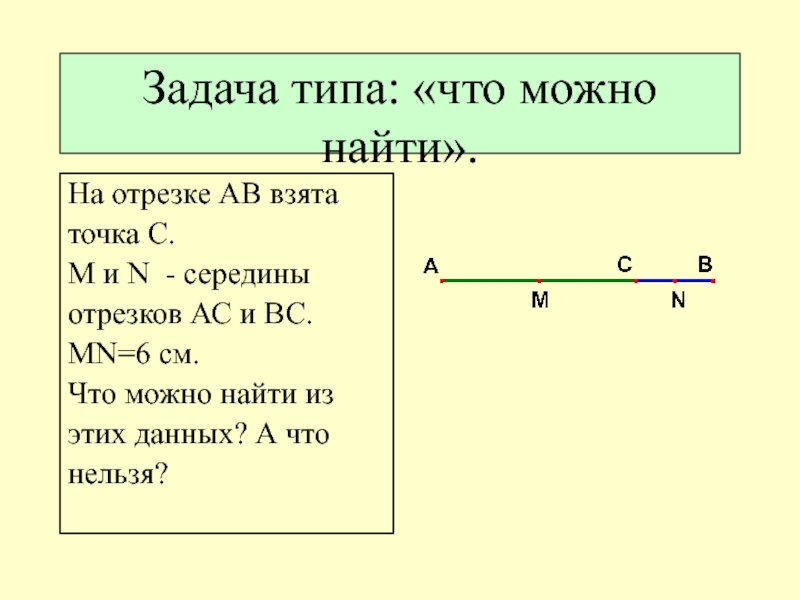 Задача типа: «что можно найти».

На отрезке АВ взята точка С. M и N - середины отрезков АС и ВС. MN=6 см. Что можно найти из этих данных? А что нельзя?

A
C
B
M
N